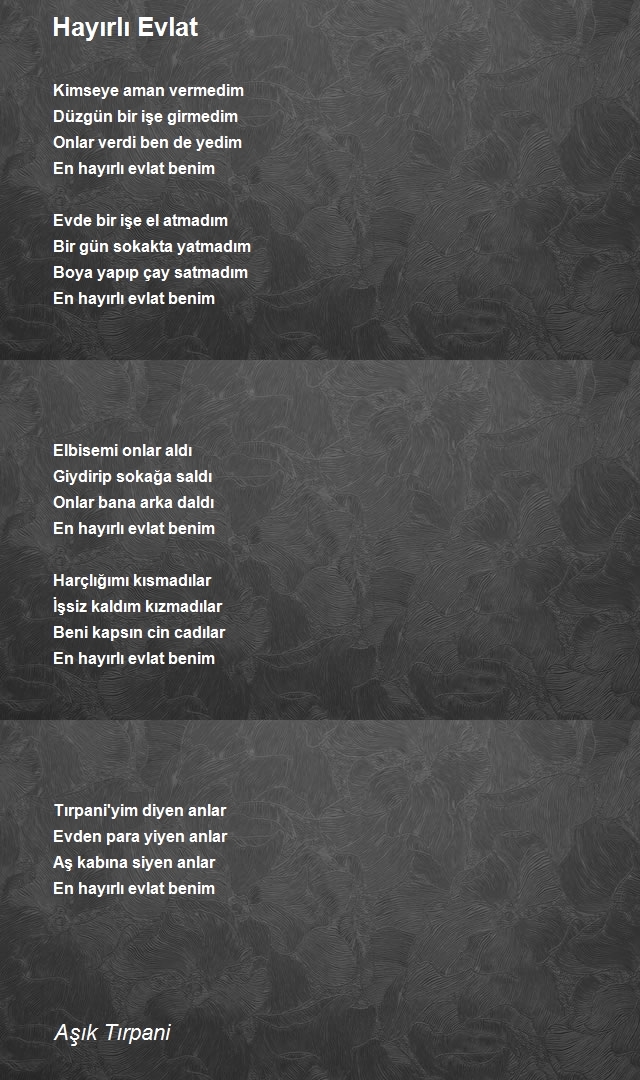 Hayırlı Evlat

Kimseye aman vermedim
Düzgün bir işe girmedim
Onlar verdi ben de yedim
En hayırlı evlat benim

Evde bir işe el atmadım
Bir gün sokakta yatmadım
Boya yapıp çay satmadım
En hayırlı evlat benim

Elbisemi onlar aldı
Giydirip sokağa saldı
Onlar bana arka daldı
En hayırlı evlat benim

Harçlığımı kısmadılar
İşsiz kaldım kızmadılar
Beni kapsın cin cadılar
En hayırlı evlat benim

Tırpani'yim diyen anlar
Evden para yiyen anlar
Aş kabına siyen anlar
En hayırlı evlat benim

Aşık Tırpani